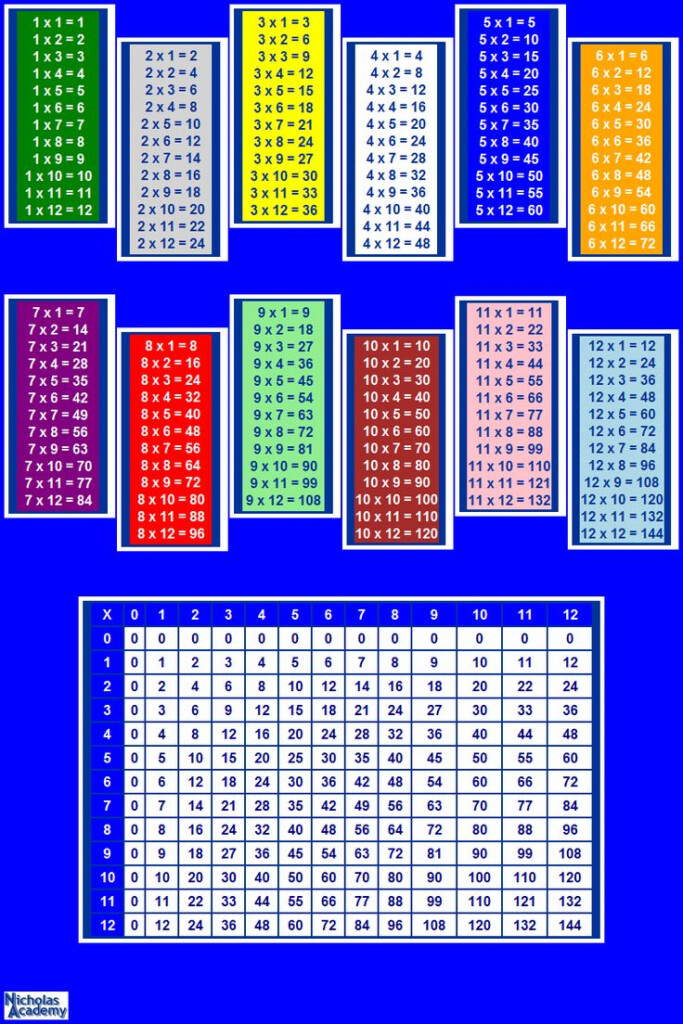 1 x 1 = 1
1 x 2 = 2
1 x 3 = 3
1 x 4 = 4
1 x 5 = 5
1 x 6 = 6
1 x 7 = 7
1 x 8 = 8
1 x 9 = 9
1 x 10 = 10
1 x 11 = 11
1 x 12 = 12

2 x 1 = 2
2 x 2 = 4
2 x 3 = 6
2 x 4 = 8
2 x 5 = 10
2 x 6 = 12
2 x 7 = 14
2 x 8 = 16
2 x 9 = 18
2 x 10 = 20
2 x 11 = 22
2 x 12 = 24

3 x 1 = 3
3 x 2 = 6
3 x 3 = 9
3 x 4 = 12
3 x 5 = 15
3 x 6 = 18
3 x 7 = 21
3 x 8 = 24
3 x 9 = 27
3 x 10 = 30
3 x 11 = 33
3 x 12 = 36

4 x 1 = 4
4 x 2 = 8
4 x 3 = 12
4 x 4 = 16
4 x 5 = 20
4 x 6 = 24
4 x 7 = 28
4 x 8 = 32
4 x 9 = 36
4 x 10 = 40
4 x 11 = 44
4 x 12 = 48

5 x 1 = 5
5 x 2 = 10
5 x 3 = 15
5 x 4 = 20
5 x 5 = 25
5 x 6 = 30
5 x 7 = 35
5 x 8 = 40
5 x 9 = 45
5 x 10 = 50
5 x 11 = 55
5 x 12 = 60

6 x 1 = 6
6 x 2 = 12
6 x 3 = 18
6 x 4 = 24
6 x 5 = 30
6 x 6 = 36
6 x 7 = 42
6 x 8 = 48
6 x 9 = 54
6 x 10 = 60
6 x 11 = 66
6 x 12 = 72

7 x 1 = 7
7 x 2 = 14
7 x 3 = 21
7 x 4 = 28
7 x 5 = 35
7 x 6 = 42
7 x 7 = 49
7 x 8 = 56
7 x 9 = 63
7 x 10 = 70
7 x 11 = 77
7 x 12 = 84

8 x 1 = 8
8 x 2 = 16
8 x 3 = 24
8 x 4 = 32
8 x 5 = 40
8 x 6 = 48
8 x 7 = 56
8 x 8 = 64
8 x 9 = 72
8 x 10 = 80
8 x 11 = 88
8 x 12 = 96

9 x 1 = 9
9 x 2 = 18
9 x 3 = 27
9 x 4 = 36
9 x 5 = 45
9 x 6 = 54
9 x 7 = 63
9 x 8 = 72
9 x 9 = 81
9 x 10 = 90
9 x 11 = 99
9 x 12 = 108

10 x 1 = 10
10 x 2 = 20
10 x 3 = 30
10 x 4 = 40
10 x 5 = 50
10 x 6 = 60
10 x 7 = 70
10 x 8 = 80
10 x 9 = 90
10 x 10 = 100
10 x 11 = 110
10 x 12 = 120

11 x 1 = 11
11 x 2 = 22
11 x 3 = 33
11 x 4 = 44
11 x 5 = 55
11 x 6 = 66
11 x 7 = 77
11 x 8 = 88
11 x 9 = 99
11 x 10 = 110
11 x 11 = 121
11 x 12 = 132

12 x 1 = 12
12 x 2 = 24
12 x 3 = 36
12 x 4 = 48
12 x 5 = 60
12 x 6 = 72
12 x 7 = 84
12 x 8 = 96
12 x 9 = 108
12 x 10 = 120
12 x 11 = 132
12 x 12 = 144

| X | 0 | 1 | 2 | 3 | 4 | 5 | 6 | 7 | 8 | 9 | 10 | 11 | 12 |
|---|---|---|---|---|---|---|---|---|---|---|---|---|---|
| 0 | 0 | 0 | 0 | 0 | 0 | 0 | 0 | 0 | 0 | 0 | 0 | 0 | 0 |
| 1 | 0 | 1 | 2 | 3 | 4 | 5 | 6 | 7 | 8 | 9 | 10 | 11 | 12 |
| 2 | 0 | 2 | 4 | 6 | 8 | 10 | 12 | 14 | 16 | 18 | 20 | 22 | 24 |
| 3 | 0 | 3 | 6 | 9 | 12 | 15 | 18 | 21 | 24 | 27 | 30 | 33 | 36 |
| 4 | 0 | 4 | 8 | 12 | 16 | 20 | 24 | 28 | 32 | 36 | 40 | 44 | 48 |
| 5 | 0 | 5 | 10 | 15 | 20 | 25 | 30 | 35 | 40 | 45 | 50 | 55 | 60 |
| 6 | 0 | 6 | 12 | 18 | 24 | 30 | 36 | 42 | 48 | 54 | 60 | 66 | 72 |
| 7 | 0 | 7 | 14 | 21 | 28 | 35 | 42 | 49 | 56 | 63 | 70 | 77 | 84 |
| 8 | 0 | 8 | 16 | 24 | 32 | 40 | 48 | 56 | 64 | 72 | 80 | 88 | 96 |
| 9 | 0 | 9 | 18 | 27 | 36 | 45 | 54 | 63 | 72 | 81 | 90 | 99 | 108 |
| 10 | 0 | 10 | 20 | 30 | 40 | 50 | 60 | 70 | 80 | 90 | 100 | 110 | 120 |
| 11 | 0 | 11 | 22 | 33 | 44 | 55 | 66 | 77 | 88 | 99 | 110 | 121 | 132 |
| 12 | 0 | 12 | 24 | 36 | 48 | 60 | 72 | 84 | 96 | 108 | 120 | 132 | 144 |

Nicholas Academy